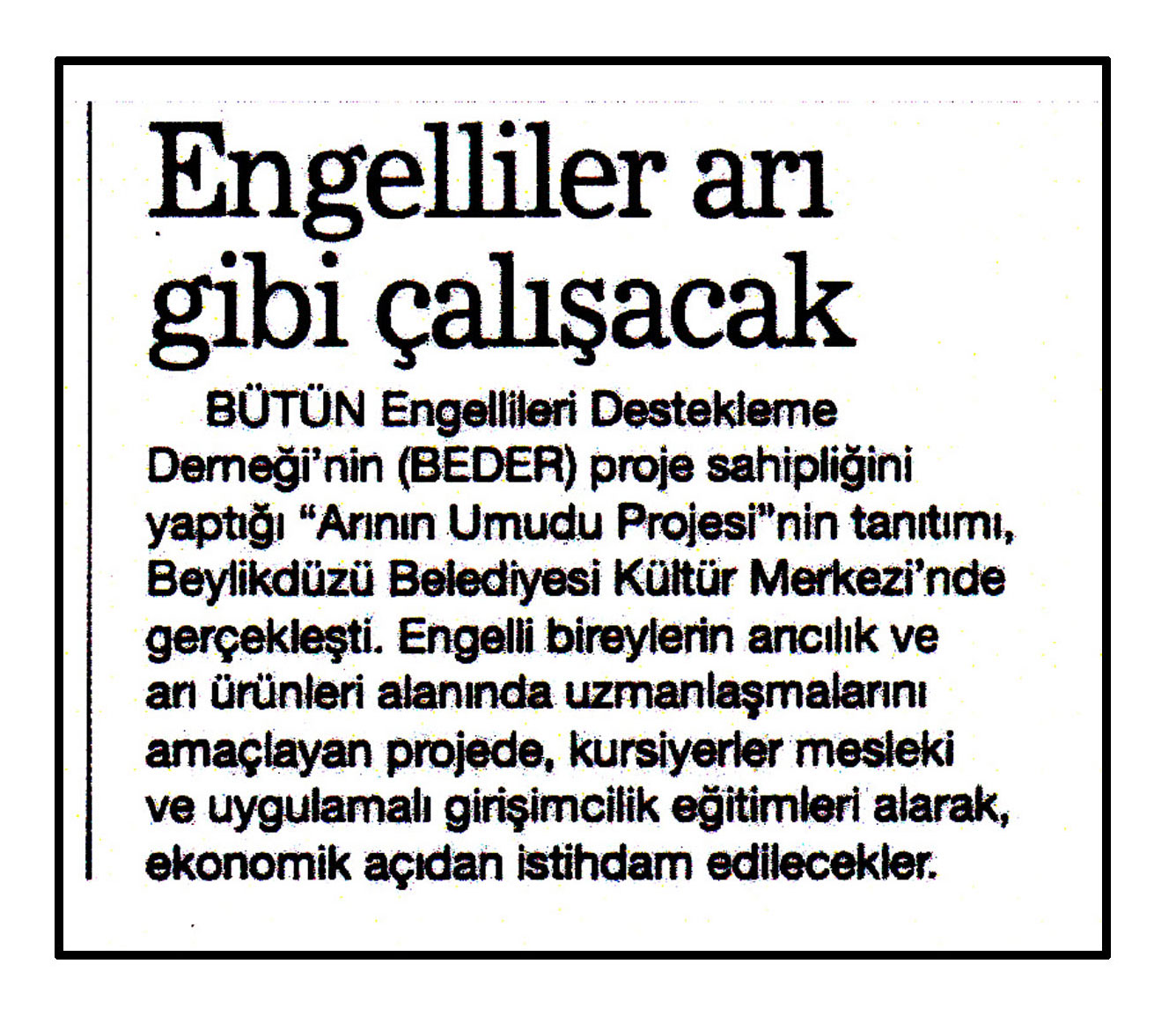 Engelliler arı gibi çalışacak

BÜTÜN Engellileri Destekleme Derneği'nin (BEDER) proje sahipliğini yaptığı "Arının Umudu Projesi"nin tanıtımı, Beylikdüzü Belediyesi Kültür Merkezi'nde gerçekleşti. Engelli bireylerin arıcılık ve arı ürünleri alanında uzmanlaşmalarını amaçlayan projede, kursiyerler mesleki ve uygulamalı girişimcilik eğitimleri alarak, ekonomik açıdan istihdam edilecekler.